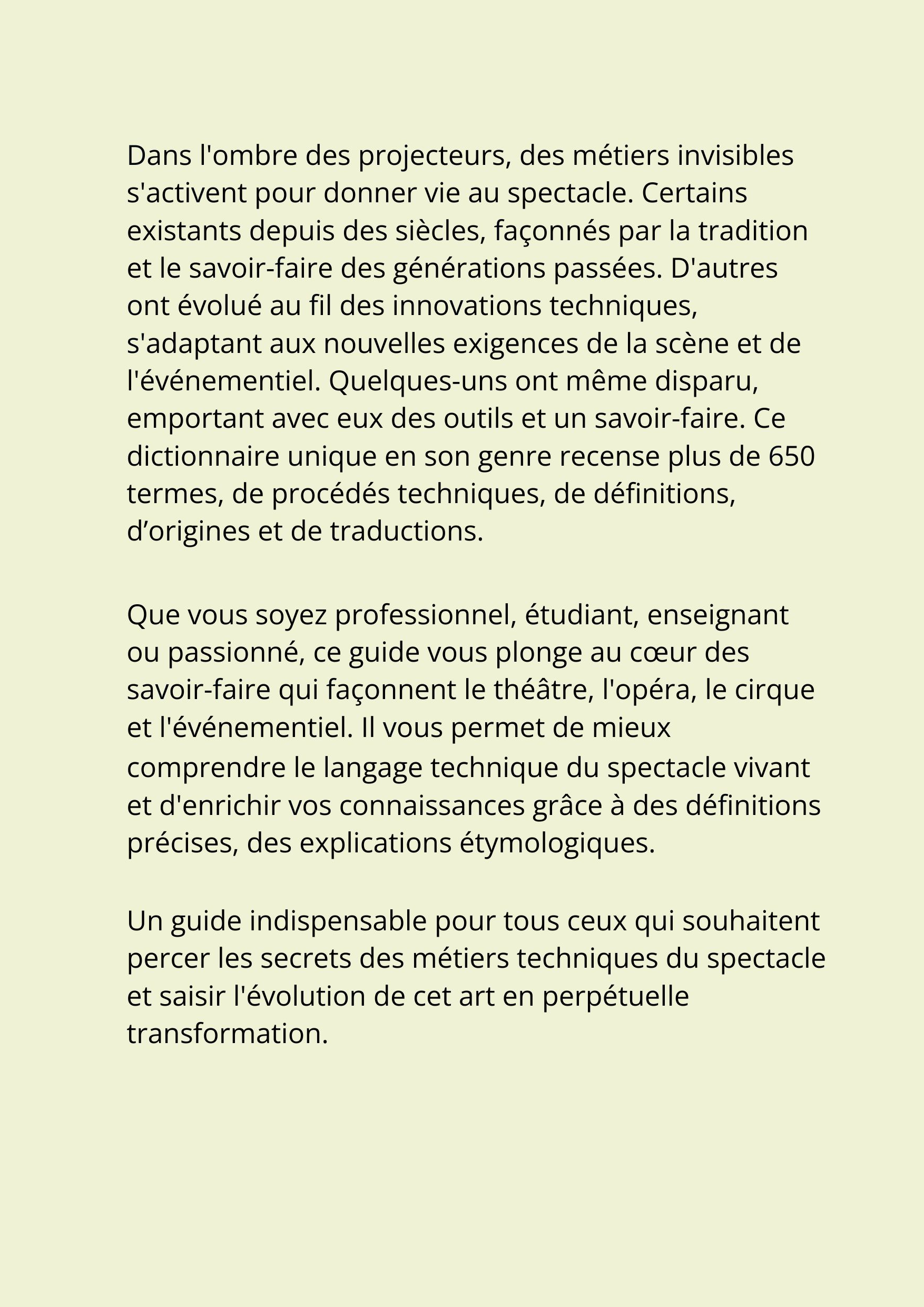 Dans l'ombre des projecteurs, des métiers invisibles s'activent pour donner vie au spectacle. Certains existants depuis des siècles, façonnés par la tradition et le savoir-faire des générations passées. D'autres ont évolué au fil des innovations techniques, s'adaptant aux nouvelles exigences de la scène et de l'événementiel. Quelques-uns ont même disparu, emportant avec eux des outils et un savoir-faire. Ce dictionnaire unique en son genre recense plus de 650 termes, de procédés techniques, de définitions, d’origines et de traductions.

Que vous soyez professionnel, étudiant, enseignant ou passionné, ce guide vous plonge au cœur des savoir-faire qui façonnent le théâtre, l'opéra, le cirque et l'événementiel. Il vous permet de mieux comprendre le langage technique du spectacle vivant et d'enrichir vos connaissances grâce à des définitions précises, des explications étymologiques.

Un guide indispensable pour tous ceux qui souhaitent percer les secrets des métiers techniques du spectacle et saisir l'évolution de cet art en perpétuelle transformation.